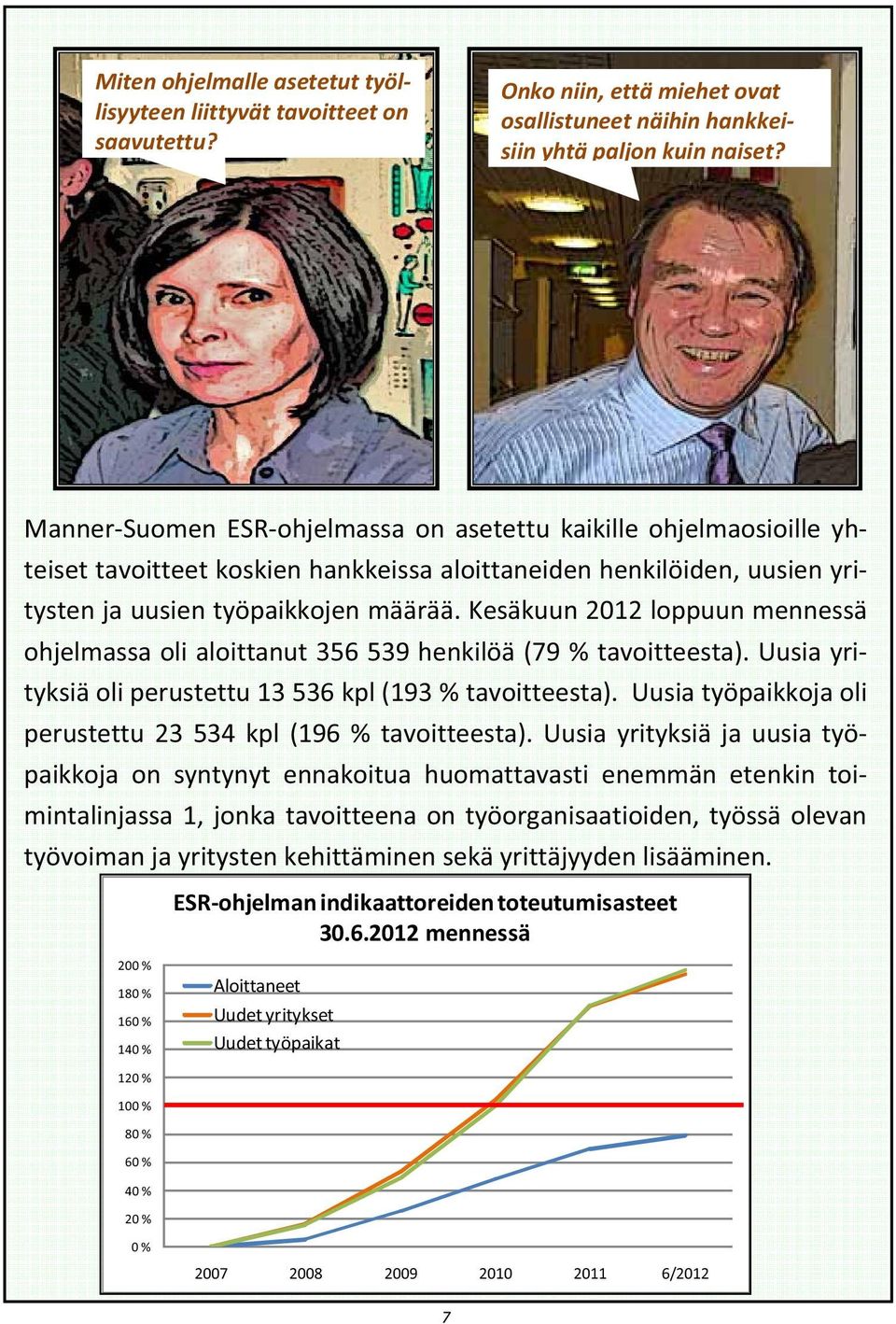 Miten ohjelmalle asetetut työllisyyteen liittyvät tavoitteet on saavutettu?

Onko niin, että miehet ovat osallistuneet näihin hankkeisiin yhtä paljon kuin naiset?

Manner-Suomen ESR-ohjelmassa on asetettu kaikille ohjelmaosioille yhteiset tavoitteet koskien hankkeissa aloittaneiden henkilöiden, uusien yritysten ja uusien työpaikkojen määrää. Kesäkuun 2012 loppuun mennessä ohjelmassa oli aloittanut 356 539 henkilöä (79 % tavoitteesta). Uusia yrityksiä oli perustettu 13 536 kpl (193 % tavoitteesta). Uusia työpaikkoja oli perustettu 23 534 kpl (196 % tavoitteesta). Uusia yrityksiä ja uusia työpaikkoja on syntynyt ennakoitua huomattavasti enemmän etenkin toimintalinjassa 1, jonka tavoitteena on työorganisaatioiden, työssä olevan työvoiman ja yritysten kehittäminen sekä yrittäjyyden lisääminen.

ESR-ohjelman indikaattoreiden toteutumisasteet 30.6.2012 mennessä

200 %
180 %
160 %
140 %
120 %
100 %
80 %
60 %
40 %
20 %
0 %

Aloittaneet
Uudet yritykset
Uudet työpaikat

2007 2008 2009 2010 2011 6/2012

7